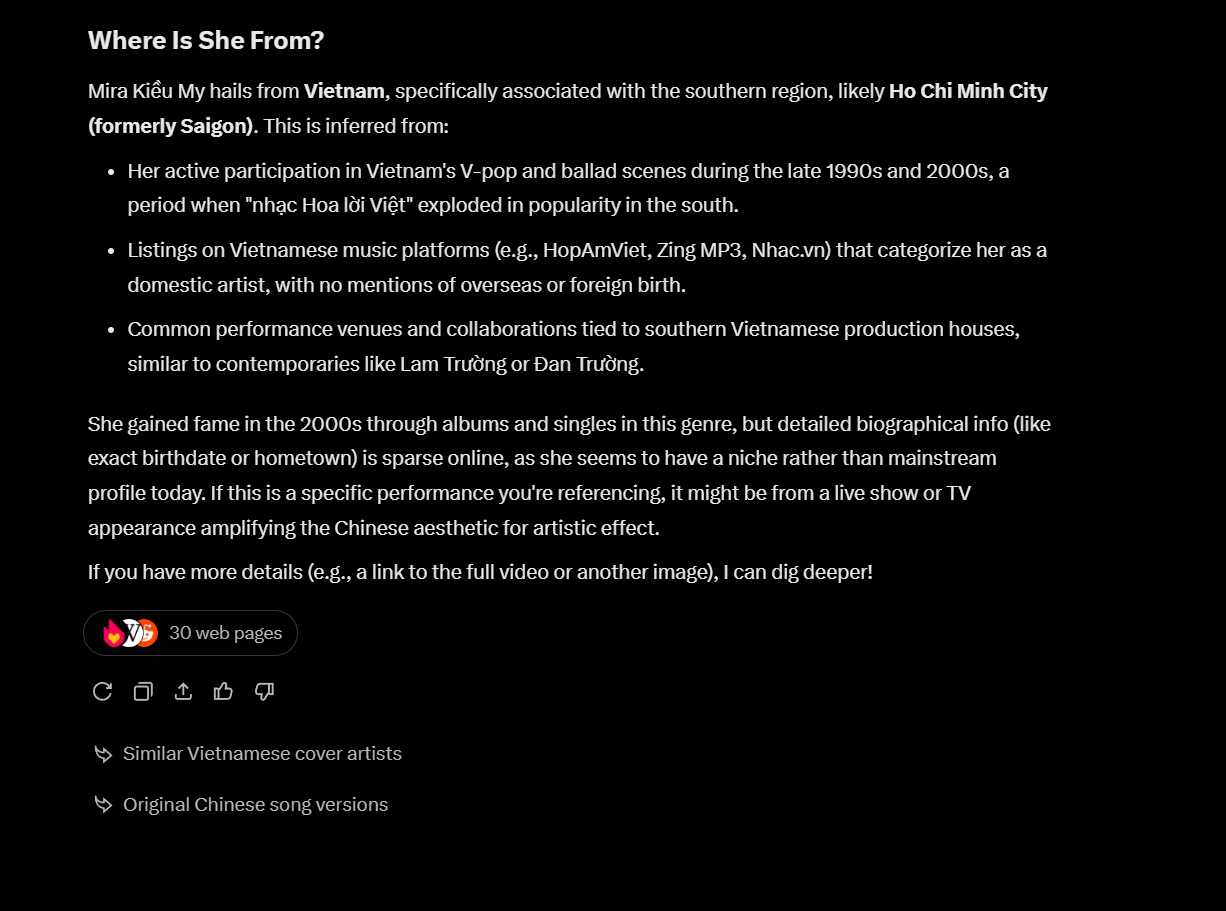 Where Is She From?

Mira Kiều My hails from Vietnam, specifically associated with the southern region, likely Ho Chi Minh City (formerly Saigon). This is inferred from:

- Her active participation in Vietnam's V-pop and ballad scenes during the late 1990s and 2000s, a period when "nhạc Hoa lời Việt" exploded in popularity in the south.
- Listings on Vietnamese music platforms (e.g., HopAmViet, Zing MP3, Nhac.vn) that categorize her as a domestic artist, with no mentions of overseas or foreign birth.
- Common performance venues and collaborations tied to southern Vietnamese production houses, similar to contemporaries like Lam Trường or Đan Trường.

She gained fame in the 2000s through albums and singles in this genre, but detailed biographical info (like exact birthdate or hometown) is sparse online, as she seems to have a niche rather than mainstream profile today. If this is a specific performance you're referencing, it might be from a live show or TV appearance amplifying the Chinese aesthetic for artistic effect.

If you have more details (e.g., a link to the full video or another image), I can dig deeper!

30 web pages

Similar Vietnamese cover artists

Original Chinese song versions